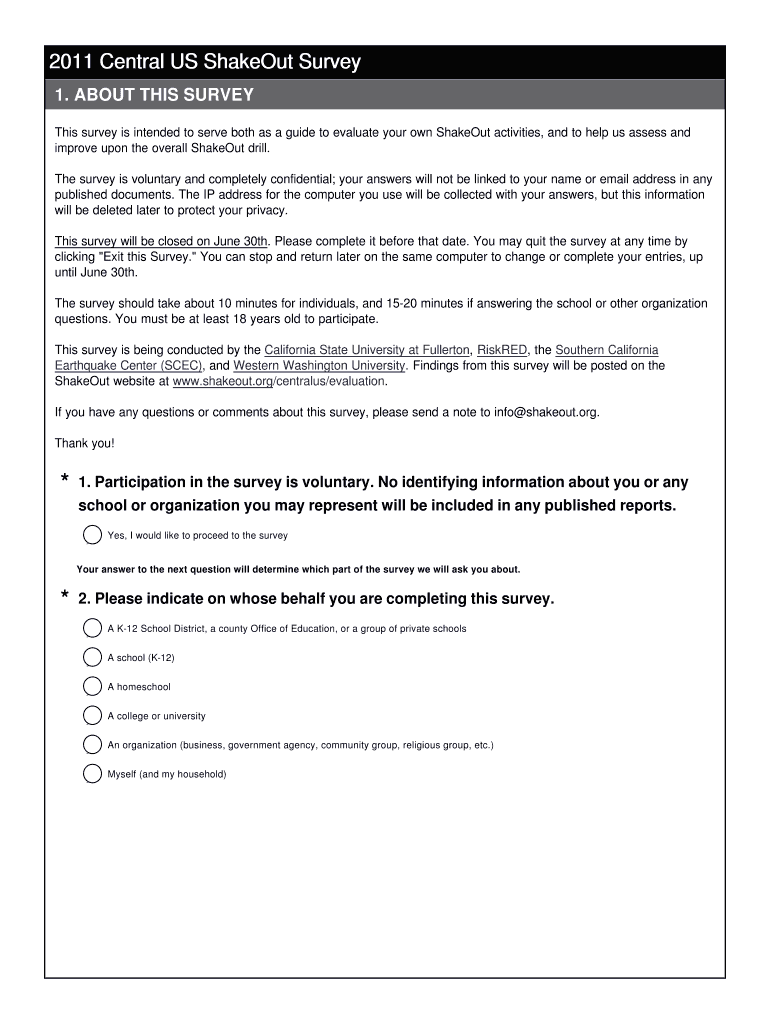 2011 Central US ShakeOut Survey

1. ABOUT THIS SURVEY

This survey is intended to serve both as a guide to evaluate your own ShakeOut activities, and to help us assess and improve upon the overall ShakeOut drill.

The survey is voluntary and completely confidential; your answers will not be linked to your name or email address in any published documents. The IP address for the computer you use will be collected with your answers, but this information will be deleted later to protect your privacy.

This survey will be closed on June 30th. Please complete it before that date. You may quit the survey at any time by clicking "Exit this Survey." You can stop and return later on the same computer to change or complete your entries, up until June 30th.

The survey should take about 10 minutes for individuals, and 15-20 minutes if answering the school or other organization questions. You must be at least 18 years old to participate.

This survey is being conducted by the California State University at Fullerton, RiskRED, the Southern California Earthquake Center (SCEC), and Western Washington University. Findings from this survey will be posted on the ShakeOut website at www.shakeout.org/centralus/evaluation.

If you have any questions or comments about this survey, please send a note to info@shakeout.org.

Thank you!

* 1. Participation in the survey is voluntary. No identifying information about you or any school or organization you may represent will be included in any published reports.

Yes, I would like to proceed to the survey

Your answer to the next question will determine which part of the survey we will ask you about.

* 2. Please indicate on whose behalf you are completing this survey.

A K-12 School District, a county Office of Education, or a group of private schools

A school (K-12)

A homeschool

A college or university

An organization (business, government agency, community group, religious group, etc.)

Myself (and my household)